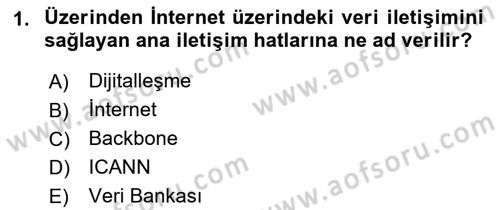 1. Üzerinden İnternet üzerindeki veri iletişimini sağlayan ana iletişim hatlarına ne ad verilir?

A) Dijitalleşme
B) İnternet
C) Backbone
D) ICANN
E) Veri Bankası

www.aofsoru.com
www.aofsoru.com
www.aofsoru.com
www.aofsoru.com